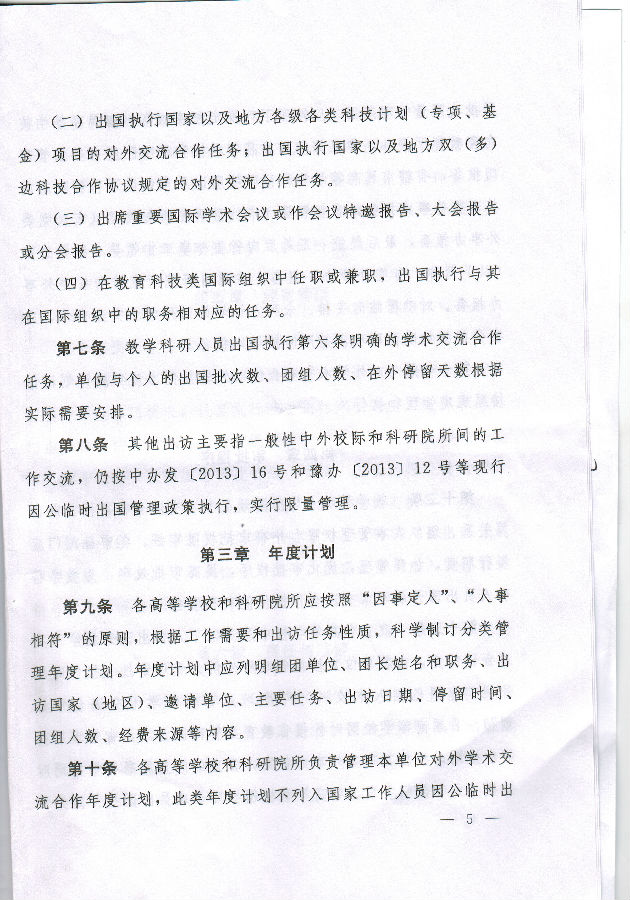 （二）出国执行国家以及地方各级各类科技计划（专项、基金）项目的对外交流合作任务；出国执行国家以及地方双（多）边科技合作协议规定的对外交流合作任务。

（三）出席重要国际学术会议或作会议特邀报告、大会报告或分会报告。

（四）在教育科技类国际组织中任职或兼职，出国执行与其在国际组织中的职务相对应的任务。

第七条　教学科研人员出国执行第六条明确的学术交流合作任务，单位与个人的出国批次数、团组人数、在外停留天数根据实际需要安排。

第八条　其他出访主要指一般性中外校际和科研院所间的工作交流，仍按中办发〔2013〕16号和豫办〔2013〕12号等现行因公临时出国管理政策执行，实行限量管理。

第三章　年度计划

第九条　各高等学校和科研院所应按照“因事定人”、“人事相符”的原则，根据工作需要和出访任务性质，科学制订分类管理年度计划。年度计划中应列明组团单位、团长姓名和职务、出访国家（地区）、邀请单位、主要任务、出访日期、停留时间、团组人数、经费来源等内容。

第十条　各高等学校和科研院所负责管理本单位对外学术交流合作年度计划，此类年度计划不列入国家工作人员因公临时出

— 5 —